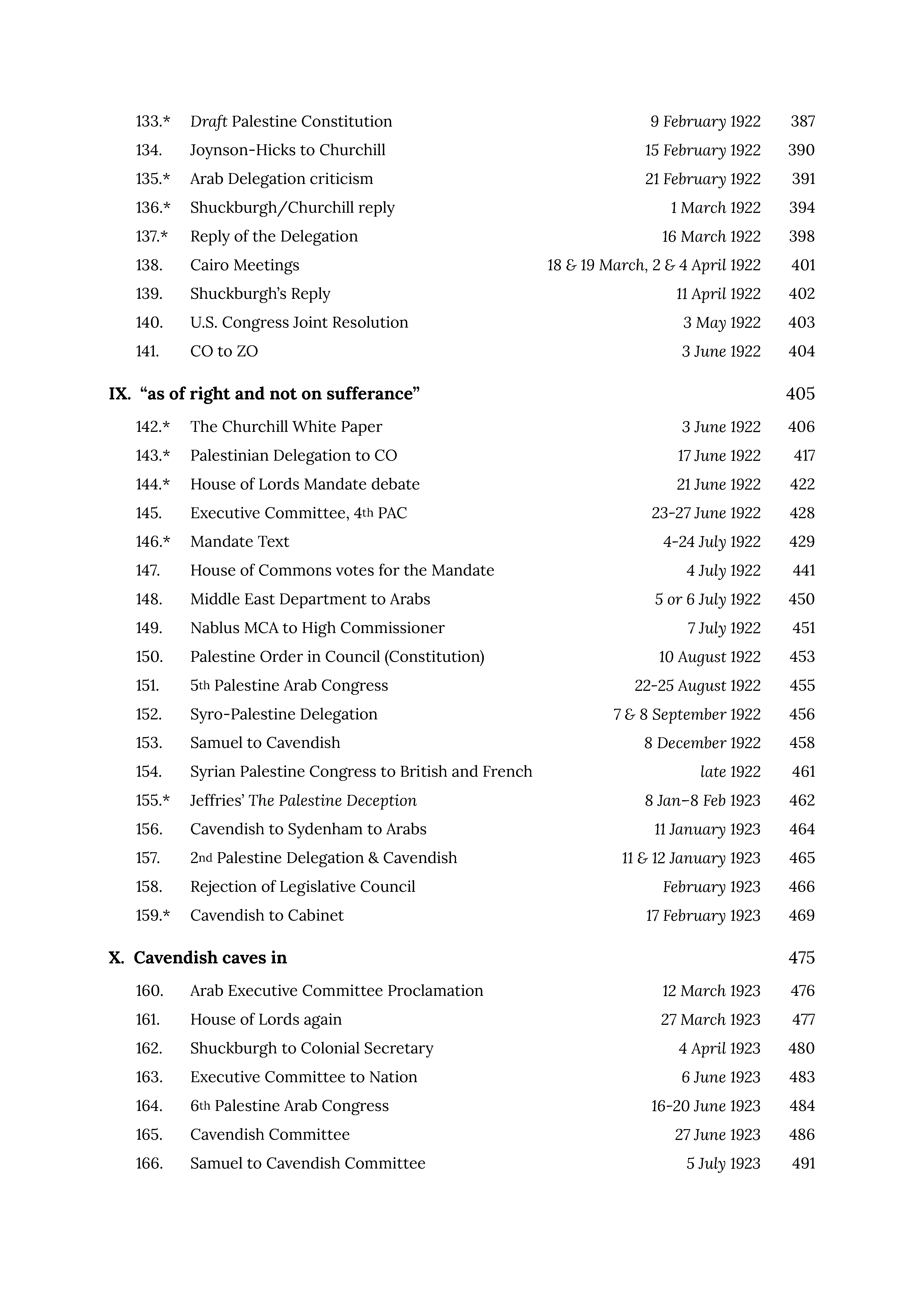 133.* Draft Palestine Constitution 9 February 1922 387
134. Joynson-Hicks to Churchill 15 February 1922 390
135.* Arab Delegation criticism 21 February 1922 391
136.* Shuckburgh/Churchill reply 1 March 1922 394
137.* Reply of the Delegation 16 March 1922 398
138. Cairo Meetings 18 & 19 March, 2 & 4 April 1922 401
139. Shuckburgh's Reply 11 April 1922 402
140. U.S. Congress Joint Resolution 3 May 1922 403
141. CO to ZO 3 June 1922 404

IX. "as of right and not on sufferance" 405

142.* The Churchill White Paper 3 June 1922 406
143.* Palestinian Delegation to CO 17 June 1922 417
144.* House of Lords Mandate debate 21 June 1922 422
145. Executive Committee, 4th PAC 23-27 June 1922 428
146.* Mandate Text 4-24 July 1922 429
147. House of Commons votes for the Mandate 4 July 1922 441
148. Middle East Department to Arabs 5 or 6 July 1922 450
149. Nablus MCA to High Commissioner 7 July 1922 451
150. Palestine Order in Council (Constitution) 10 August 1922 453
151. 5th Palestine Arab Congress 22-25 August 1922 455
152. Syro-Palestine Delegation 7 & 8 September 1922 456
153. Samuel to Cavendish 8 December 1922 458
154. Syrian Palestine Congress to British and French late 1922 461
155.* Jeffries' The Palestine Deception 8 Jan–8 Feb 1923 462
156. Cavendish to Sydenham to Arabs 11 January 1923 464
157. 2nd Palestine Delegation & Cavendish 11 & 12 January 1923 465
158. Rejection of Legislative Council February 1923 466
159.* Cavendish to Cabinet 17 February 1923 469

X. Cavendish caves in 475

160. Arab Executive Committee Proclamation 12 March 1923 476
161. House of Lords again 27 March 1923 477
162. Shuckburgh to Colonial Secretary 4 April 1923 480
163. Executive Committee to Nation 6 June 1923 483
164. 6th Palestine Arab Congress 16-20 June 1923 484
165. Cavendish Committee 27 June 1923 486
166. Samuel to Cavendish Committee 5 July 1923 491